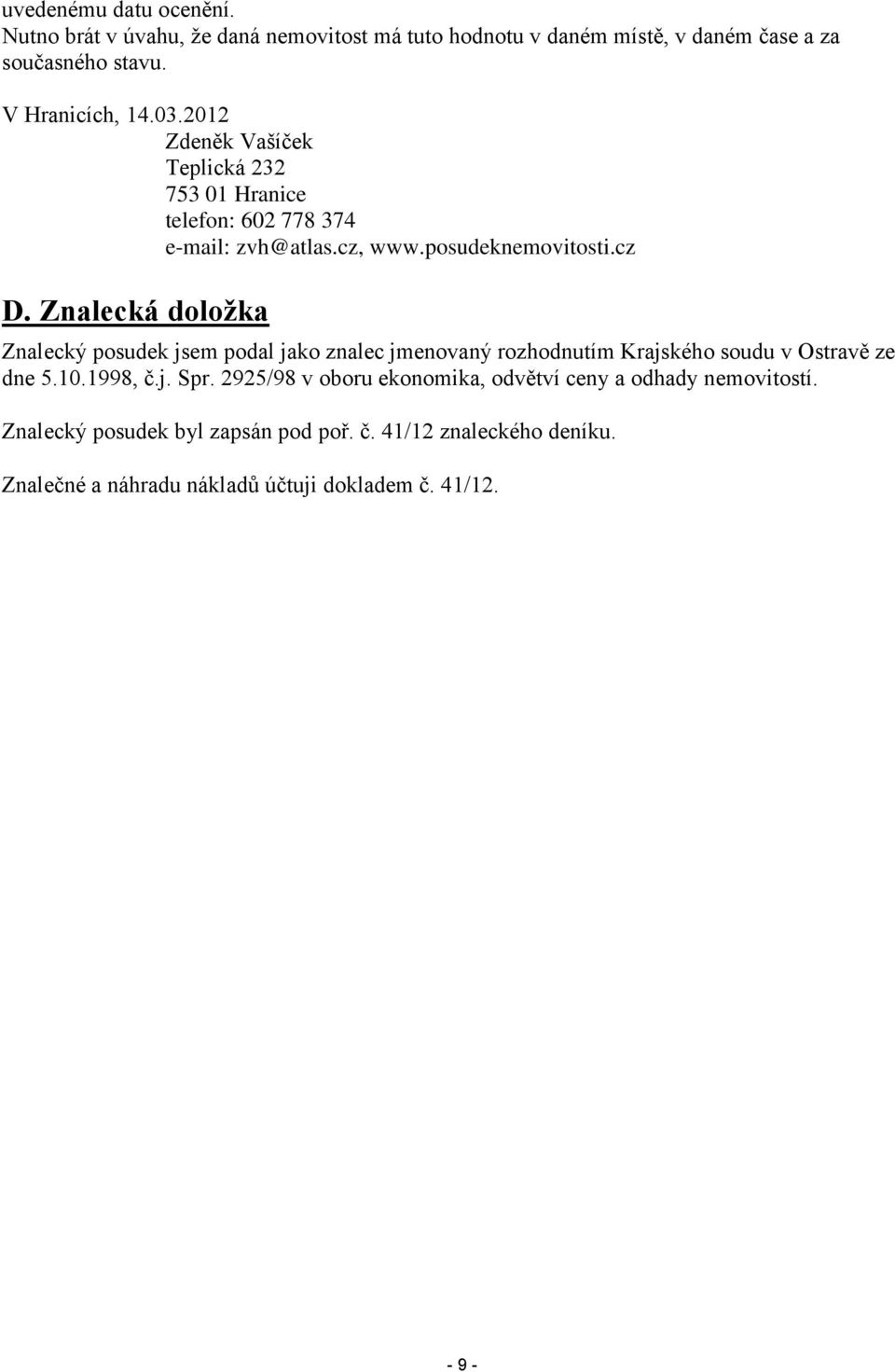 uvedenému datu ocenění.
Nutno brát v úvahu, že daná nemovitost má tuto hodnotu v daném místě, v daném čase a za současného stavu.

V Hranicích, 14.03.2012
Zdeněk Vašíček
Teplická 232
753 01 Hranice
telefon: 602 778 374
e-mail: zvh@atlas.cz, www.posudeknemovitosti.cz

D. Znalecká doložka

Znalecký posudek jsem podal jako znalec jmenovaný rozhodnutím Krajského soudu v Ostravě ze dne 5.10.1998, č.j. Spr. 2925/98 v oboru ekonomika, odvětví ceny a odhady nemovitostí.

Znalecký posudek byl zapsán pod poř. č. 41/12 znaleckého deníku.

Znalečné a náhradu nákladů účtuji dokladem č. 41/12.

- 9 -